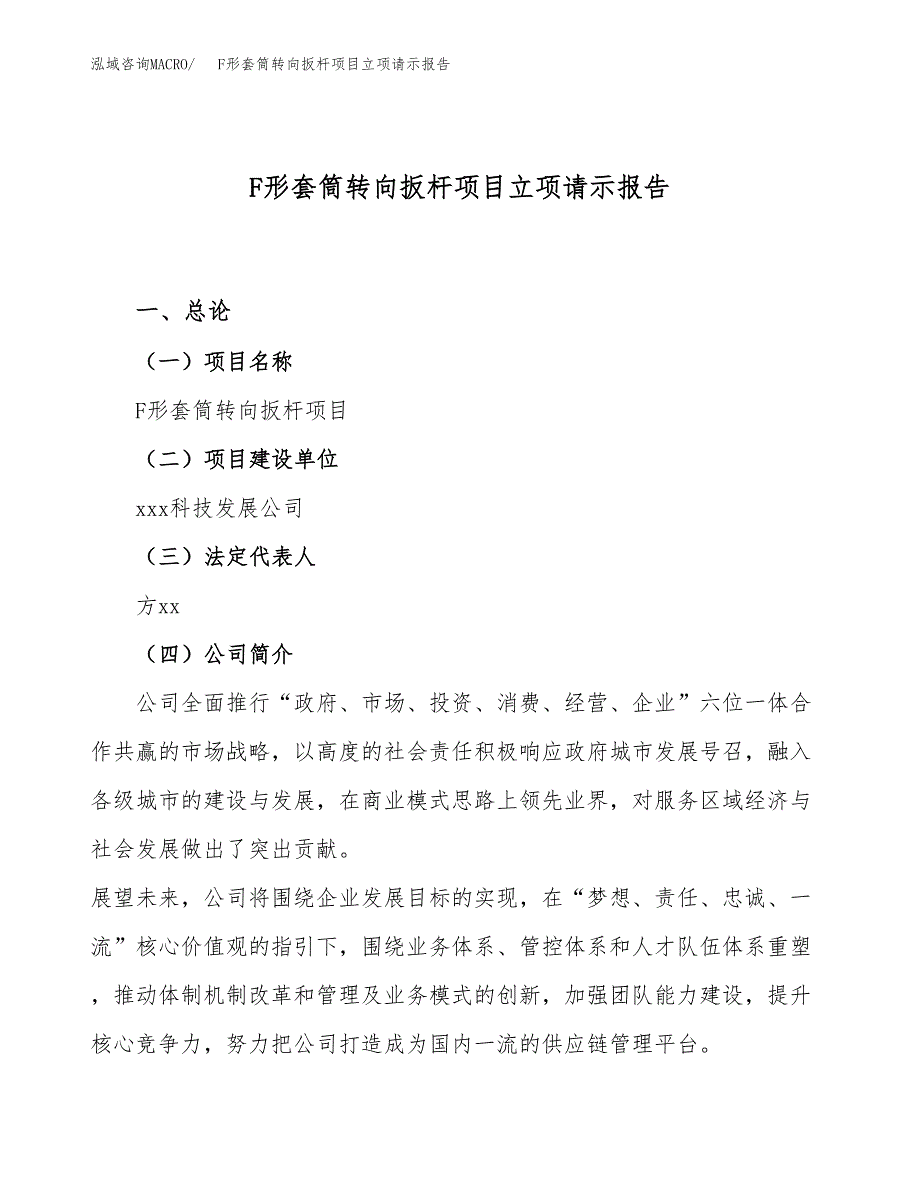 泓域咨询MACRO/　F形套筒转向扳杆项目立项请示报告

F形套筒转向扳杆项目立项请示报告

一、总论

（一）项目名称

F形套筒转向扳杆项目

（二）项目建设单位

xxx科技发展公司

（三）法定代表人

方xx

（四）公司简介

公司全面推行“政府、市场、投资、消费、经营、企业”六位一体合作共赢的市场战略，以高度的社会责任积极响应政府城市发展号召，融入各级城市的建设与发展，在商业模式思路上领先业界，对服务区域经济与社会发展做出了突出贡献。

展望未来，公司将围绕企业发展目标的实现，在“梦想、责任、忠诚、一流”核心价值观的指引下，围绕业务体系、管控体系和人才队伍体系重塑，推动体制机制改革和管理及业务模式的创新，加强团队能力建设，提升核心竞争力，努力把公司打造成为国内一流的供应链管理平台。